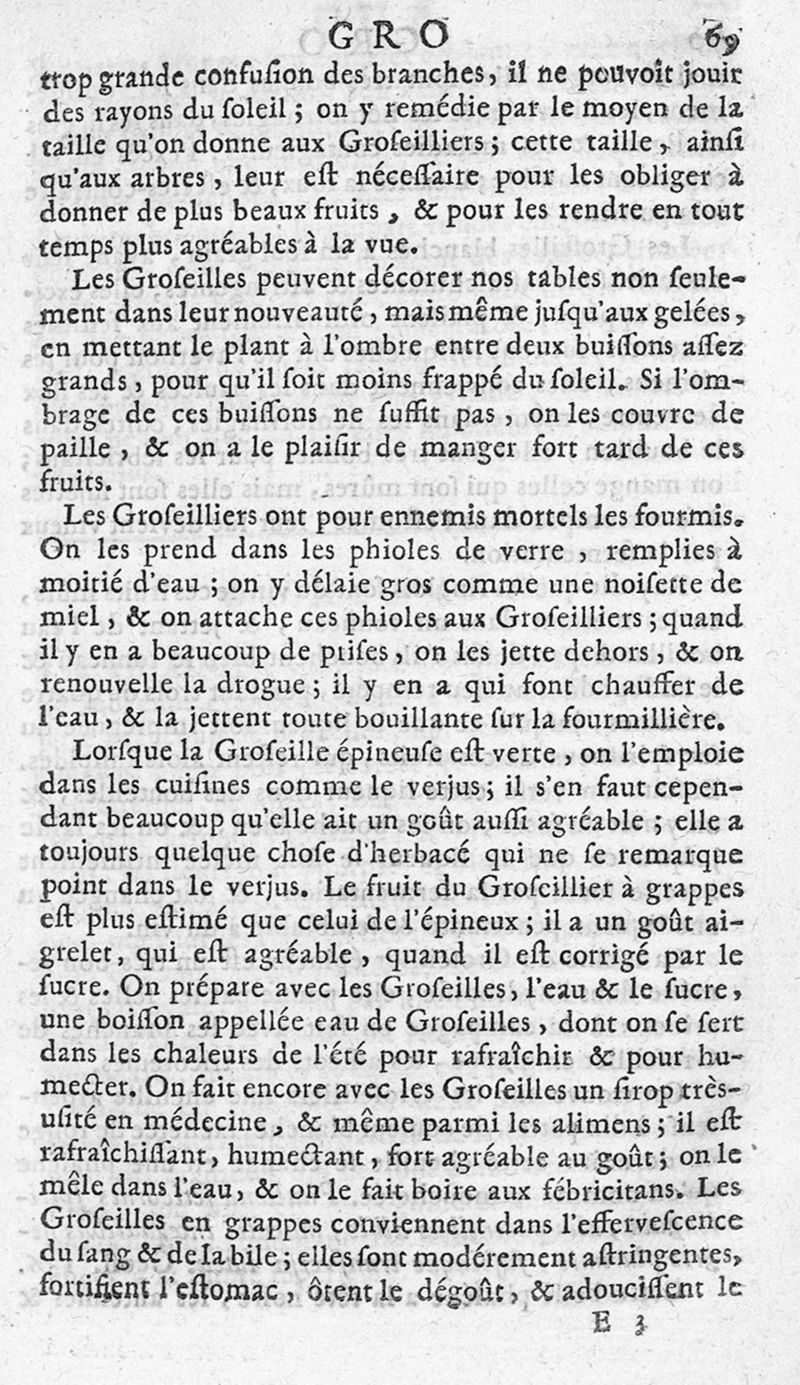 GRO 69

trop grande confusion des branches, il ne pouvoit jouir des rayons du soleil ; on y remédie par le moyen de la taille qu'on donne aux Groseilliers ; cette taille, ainsi qu'aux arbres, leur est nécessaire pour les obliger à donner de plus beaux fruits, & pour les rendre en tout temps plus agréables à la vue.

Les Groseilles peuvent décorer nos tables non seulement dans leur nouveauté, mais même jusqu'aux gelées, en mettant le plant à l'ombre entre deux buissons assez grands, pour qu'il soit moins frappé du soleil. Si l'ombrage de ces buissons ne suffit pas, on les couvre de paille, & on a le plaisir de manger fort tard de ces fruits.

Les Groseilliers ont pour ennemis mortels les fourmis. On les prend dans les phioles de verre, remplies à moitié d'eau ; on y délaie gros comme une noisette de miel, & on attache ces phioles aux Groseilliers ; quand il y en a beaucoup de prises, on les jette dehors, & on renouvelle la drogue ; il y en a qui font chauffer de l'eau, & la jettent toute bouillante sur la fourmillière.

Lorsque la Groseille épineuse est verte, on l'emploie dans les cuisines comme le verjus ; il s'en faut cependant beaucoup qu'elle ait un goût aussi agréable ; elle a toujours quelque chose d'herbacé qui ne se remarque point dans le verjus. Le fruit du Groseillier à grappes est plus estimé que celui de l'épineux ; il a un goût aigrelet, qui est agréable, quand il est corrigé par le sucre. On prépare avec les Groseilles, l'eau & le sucre, une boisson appellée eau de Groseilles, dont on se sert dans les chaleurs de l'été pour rafraîchir & pour humecter. On fait encore avec les Groseilles un sirop très-usité en médecine, & même parmi les alimens ; il est rafraîchissant, humectant, fort agréable au goût ; on le mêle dans l'eau, & on le fait boire aux fébricitans. Les Groseilles en grappes conviennent dans l'effervescence du sang & de la bile ; elles sont modérement astringentes, fortifient l'estomac, ôtent le dégoût, & adoucissent le

E 3